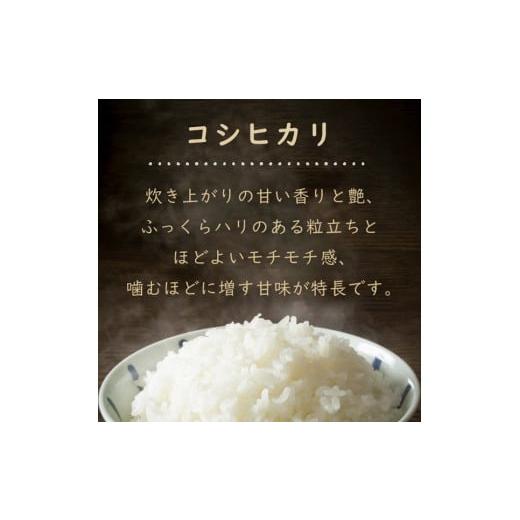 コシヒカリ

炊き上がりの甘い香りと艶、
ふっくらハリのある粒立ちと
ほどよいモチモチ感、
噛むほどに増す甘味が特長です。